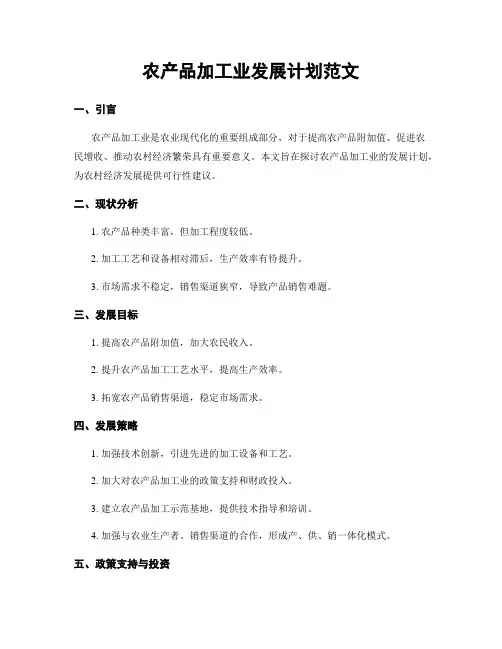 农产品加工业发展计划范文

一、引言

农产品加工业是农业现代化的重要组成部分，对于提高农产品附加值、促进农民增收、推动农村经济繁荣具有重要意义。本文旨在探讨农产品加工业的发展计划，为农村经济发展提供可行性建议。

二、现状分析

1. 农产品种类丰富，但加工程度较低。

2. 加工工艺和设备相对滞后，生产效率有待提升。

3. 市场需求不稳定，销售渠道狭窄，导致产品销售难题。

三、发展目标

1. 提高农产品附加值，加大农民收入。

2. 提升农产品加工工艺水平，提高生产效率。

3. 拓宽农产品销售渠道，稳定市场需求。

四、发展策略

1. 加强技术创新，引进先进的加工设备和工艺。

2. 加大对农产品加工业的政策支持和财政投入。

3. 建立农产品加工示范基地，提供技术指导和培训。

4. 加强与农业生产者、销售渠道的合作，形成产、供、销一体化模式。

五、政策支持与投资